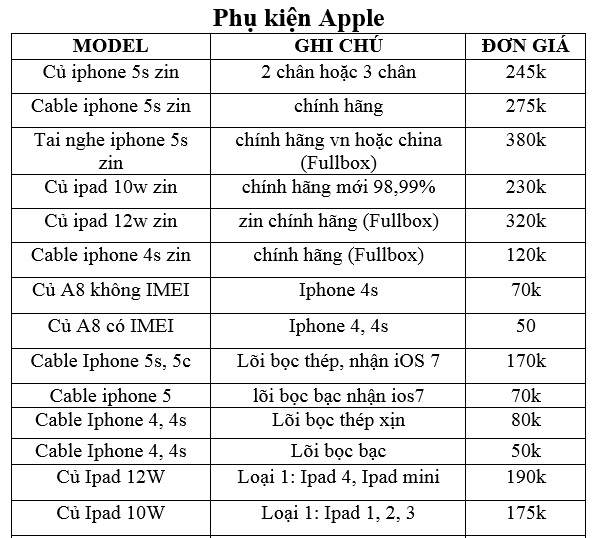 Phụ kiện Apple

| MODEL | GHI CHÚ | ĐƠN GIÁ |
|---|---|---|
| Củ iphone 5s zin | 2 chân hoặc 3 chân | 245k |
| Cable iphone 5s zin | chính hãng | 275k |
| Tai nghe iphone 5s zin | chính hãng vn hoặc china (Fullbox) | 380k |
| Củ ipad 10w zin | chính hãng mới 98,99% | 230k |
| Củ ipad 12w zin | zin chính hãng (Fullbox) | 320k |
| Cable iphone 4s zin | chính hãng (Fullbox) | 120k |
| Củ A8 không IMEI | Iphone 4s | 70k |
| Củ A8 có IMEI | Iphone 4, 4s | 50 |
| Cable Iphone 5s, 5c | Lõi bọc thép, nhận iOS 7 | 170k |
| Cable iphone 5 | lõi bọc bạc nhận ios7 | 70k |
| Cable Iphone 4, 4s | Lõi bọc thép xịn | 80k |
| Cable Iphone 4, 4s | Lõi bọc bạc | 50k |
| Củ Ipad 12W | Loại 1: Ipad 4, Ipad mini | 190k |
| Củ Ipad 10W | Loại 1: Ipad 1, 2, 3 | 175k |